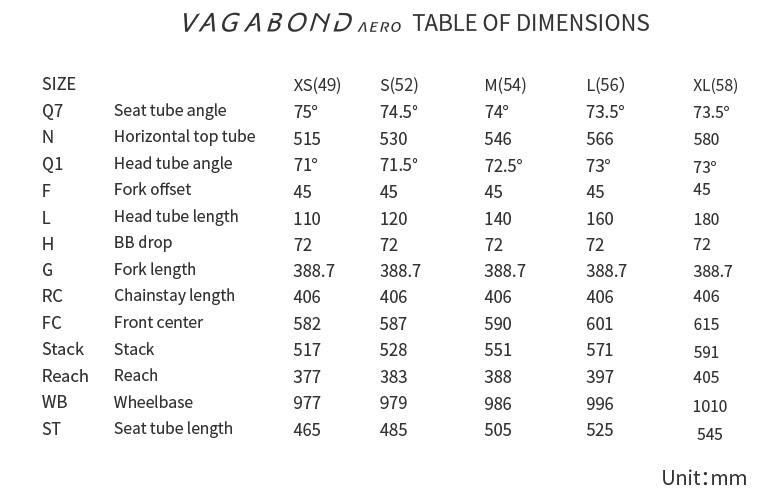 VAGABOND AERO TABLE OF DIMENSIONS

| SIZE | | XS(49) | S(52) | M(54) | L(56) | XL(58) |
|---|---|---|---|---|---|---|
| Q7 | Seat tube angle | 75° | 74.5° | 74° | 73.5° | 73.5° |
| N | Horizontal top tube | 515 | 530 | 546 | 566 | 580 |
| Q1 | Head tube angle | 71° | 71.5° | 72.5° | 73° | 73° |
| F | Fork offset | 45 | 45 | 45 | 45 | 45 |
| L | Head tube length | 110 | 120 | 140 | 160 | 180 |
| H | BB drop | 72 | 72 | 72 | 72 | 72 |
| G | Fork length | 388.7 | 388.7 | 388.7 | 388.7 | 388.7 |
| RC | Chainstay length | 406 | 406 | 406 | 406 | 406 |
| FC | Front center | 582 | 587 | 590 | 601 | 615 |
| Stack | Stack | 517 | 528 | 551 | 571 | 591 |
| Reach | Reach | 377 | 383 | 388 | 397 | 405 |
| WB | Wheelbase | 977 | 979 | 986 | 996 | 1010 |
| ST | Seat tube length | 465 | 485 | 505 | 525 | 545 |

Unit：mm